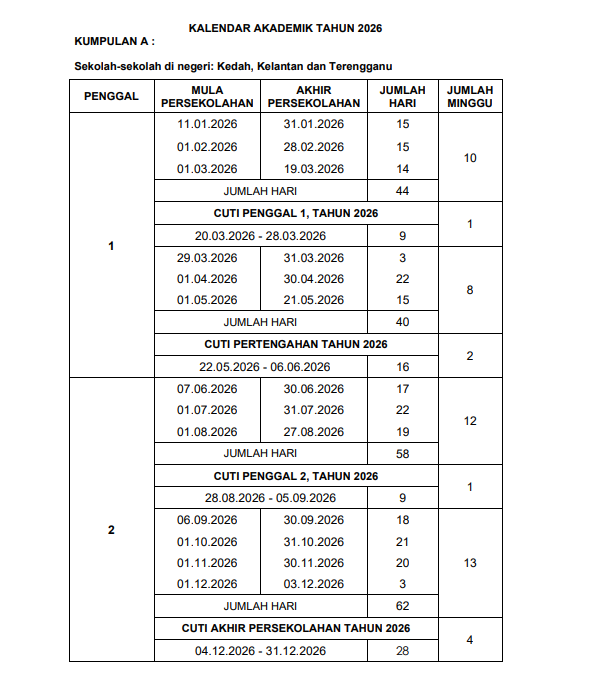 KALENDAR AKADEMIK TAHUN 2026
KUMPULAN A :

Sekolah-sekolah di negeri: Kedah, Kelantan dan Terengganu

| PENGGAL | MULA PERSEKOLAHAN | AKHIR PERSEKOLAHAN | JUMLAH HARI | JUMLAH MINGGU |
|---|---|---|---|---|
| 1 | 11.01.2026 | 31.01.2026 | 15 | 10 |
| | 01.02.2026 | 28.02.2026 | 15 | |
| | 01.03.2026 | 19.03.2026 | 14 | |
| | JUMLAH HARI | | 44 | |
| | CUTI PENGGAL 1, TAHUN 2026 | | | 1 |
| | 20.03.2026 - 28.03.2026 | | 9 | |
| | 29.03.2026 | 31.03.2026 | 3 | 8 |
| | 01.04.2026 | 30.04.2026 | 22 | |
| | 01.05.2026 | 21.05.2026 | 15 | |
| | JUMLAH HARI | | 40 | |
| | CUTI PERTENGAHAN TAHUN 2026 | | | 2 |
| | 22.05.2026 - 06.06.2026 | | 16 | |
| 2 | 07.06.2026 | 30.06.2026 | 17 | 12 |
| | 01.07.2026 | 31.07.2026 | 22 | |
| | 01.08.2026 | 27.08.2026 | 19 | |
| | JUMLAH HARI | | 58 | |
| | CUTI PENGGAL 2, TAHUN 2026 | | | 1 |
| | 28.08.2026 - 05.09.2026 | | 9 | |
| | 06.09.2026 | 30.09.2026 | 18 | 13 |
| | 01.10.2026 | 31.10.2026 | 21 | |
| | 01.11.2026 | 30.11.2026 | 20 | |
| | 01.12.2026 | 03.12.2026 | 3 | |
| | JUMLAH HARI | | 62 | |
| | CUTI AKHIR PERSEKOLAHAN TAHUN 2026 | | | 4 |
| | 04.12.2026 - 31.12.2026 | | 28 | |